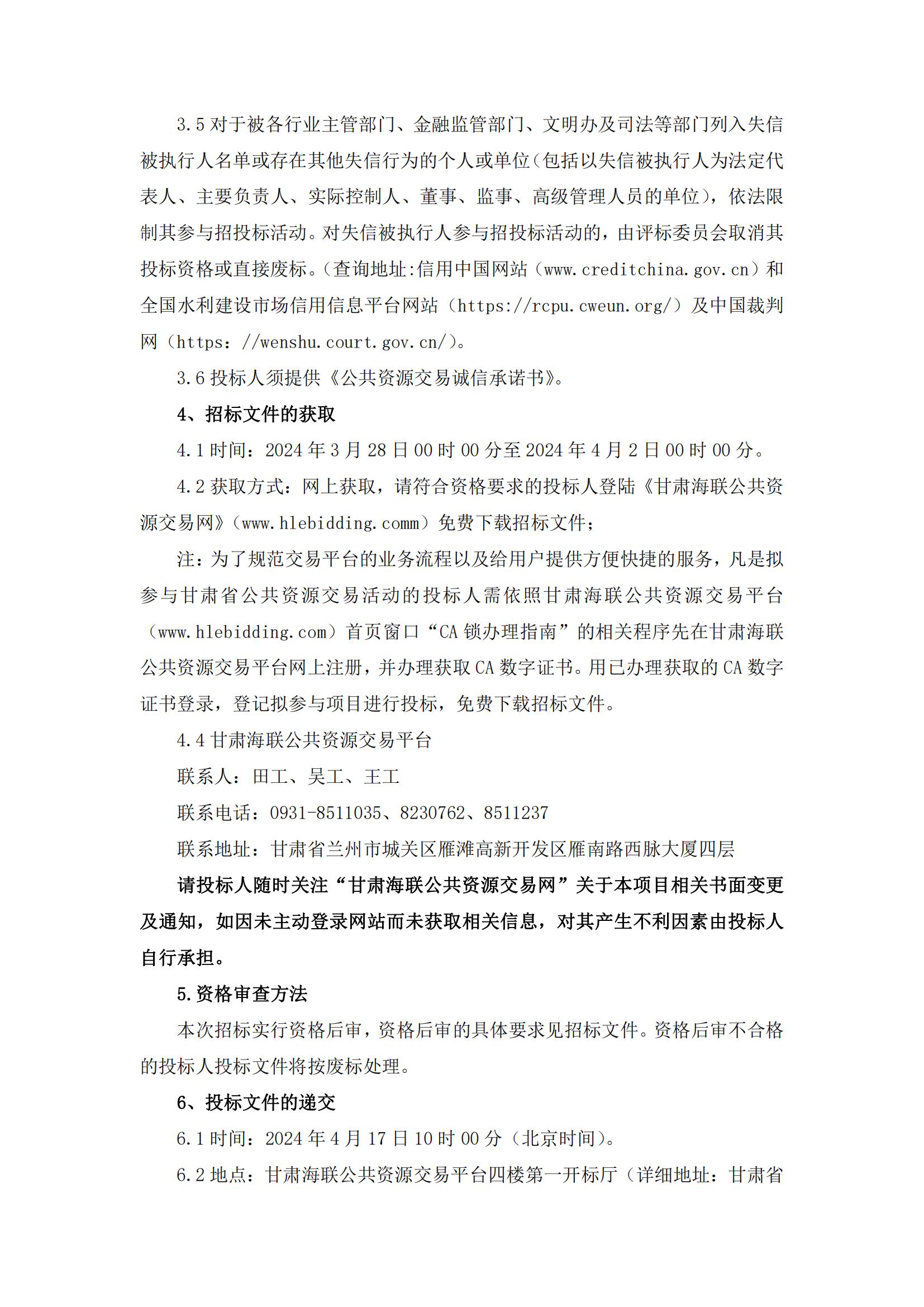 3.5 对于被各行业主管部门、金融监管部门、文明办及司法等部门列入失信被执行人名单或存在其他失信行为的个人或单位（包括以失信被执行人为法定代表人、主要负责人、实际控制人、董事、监事、高级管理人员的单位），依法限制其参与招投标活动。对失信被执行人参与招投标活动的，由评标委员会取消其投标资格或直接废标。（查询地址:信用中国网站（www.creditchina.gov.cn）和全国水利建设市场信用信息平台网站（https://rcpu.cweun.org/）及中国裁判网（https：//wenshu.court.gov.cn/）。

3.6 投标人须提供《公共资源交易诚信承诺书》。

4、招标文件的获取

4.1 时间：2024 年 3 月 28 日 00 时 00 分至 2024 年 4 月 2 日 00 时 00 分。

4.2 获取方式：网上获取，请符合资格要求的投标人登陆《甘肃海联公共资源交易网》（www.hlebidding.comm）免费下载招标文件；

注：为了规范交易平台的业务流程以及给用户提供方便快捷的服务，凡是拟参与甘肃省公共资源交易活动的投标人需依照甘肃海联公共资源交易平台（www.hlebidding.com）首页窗口“CA 锁办理指南”的相关程序先在甘肃海联公共资源交易平台网上注册，并办理获取 CA 数字证书。用已办理获取的 CA 数字证书登录，登记拟参与项目进行投标，免费下载招标文件。

4.4 甘肃海联公共资源交易平台

联系人：田工、吴工、王工

联系电话：0931-8511035、8230762、8511237

联系地址：甘肃省兰州市城关区雁滩高新开发区雁南路西脉大厦四层

请投标人随时关注“甘肃海联公共资源交易网”关于本项目相关书面变更及通知，如因未主动登录网站而未获取相关信息，对其产生不利因素由投标人自行承担。

5.资格审查方法

本次招标实行资格后审，资格后审的具体要求见招标文件。资格后审不合格的投标人投标文件将按废标处理。

6、投标文件的递交

6.1 时间：2024 年 4 月 17 日 10 时 00 分（北京时间）。

6.2 地点：甘肃海联公共资源交易平台四楼第一开标厅（详细地址：甘肃省